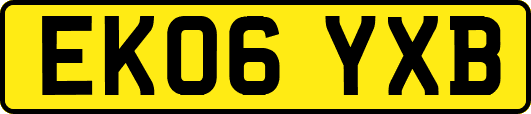 EK06 YXB